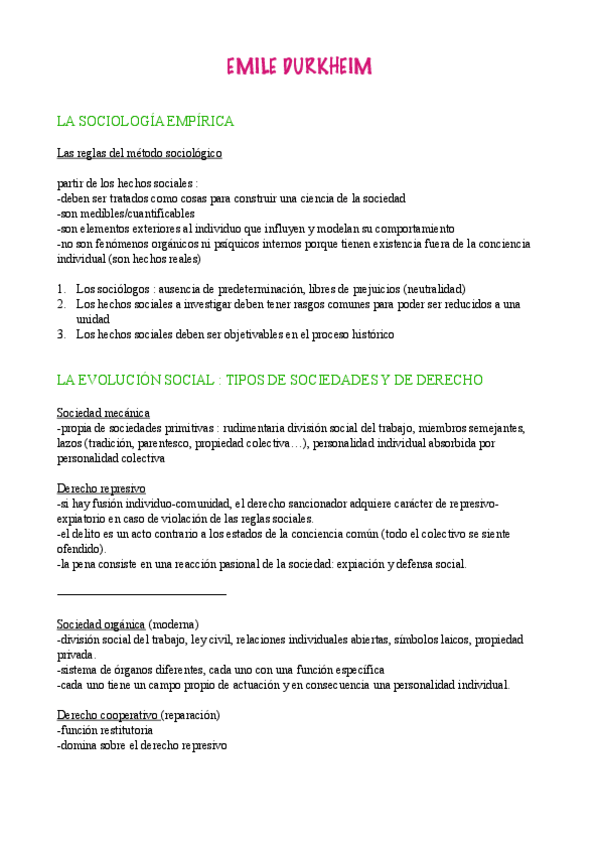 EMILE DURKHEIM

LA SOCIOLOGÍA EMPÍRICA

Las reglas del método sociológico

partir de los hechos sociales :
-deben ser tratados como cosas para construir una ciencia de la sociedad
-son medibles/cuantificables
-son elementos exteriores al individuo que influyen y modelan su comportamiento
-no son fenómenos orgánicos ni psíquicos internos porque tienen existencia fuera de la conciencia individual (son hechos reales)

1. Los sociólogos : ausencia de predeterminación, libres de prejuicios (neutralidad)
2. Los hechos sociales a investigar deben tener rasgos comunes para poder ser reducidos a una unidad
3. Los hechos sociales deben ser objetivables en el proceso histórico

LA EVOLUCIÓN SOCIAL : TIPOS DE SOCIEDADES Y DE DERECHO

Sociedad mecánica
-propia de sociedades primitivas : rudimentaria división social del trabajo, miembros semejantes, lazos (tradición, parentesco, propiedad colectiva…), personalidad individual absorbida por personalidad colectiva

Derecho represivo
-si hay fusión individuo-comunidad, el derecho sancionador adquiere carácter de represivo-expiatorio en caso de violación de las reglas sociales.
-el delito es un acto contrario a los estados de la conciencia común (todo el colectivo se siente ofendido).
-la pena consiste en una reacción pasional de la sociedad: expiación y defensa social.

Sociedad orgánica (moderna)
-división social del trabajo, ley civil, relaciones individuales abiertas, símbolos laicos, propiedad privada.
-sistema de órganos diferentes, cada uno con una función específica
-cada uno tiene un campo propio de actuación y en consecuencia una personalidad individual.

Derecho cooperativo (reparación)
-función restitutoria
-domina sobre el derecho represivo